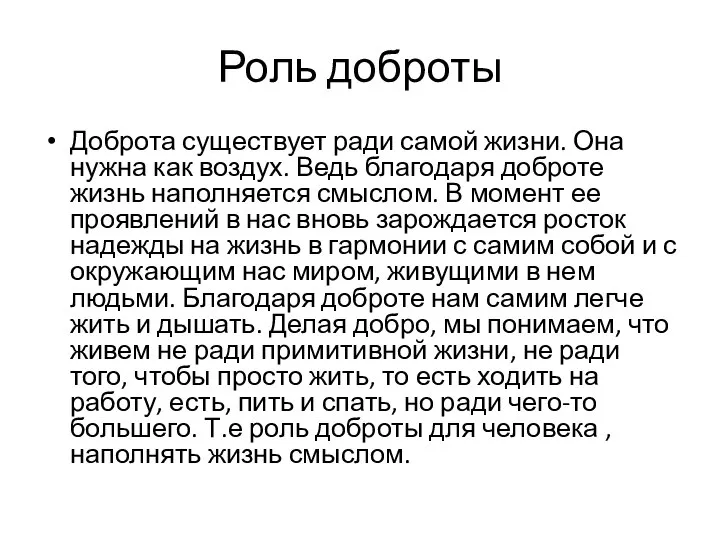 Роль доброты

• Доброта существует ради самой жизни. Она нужна как воздух. Ведь благодаря доброте жизнь наполняется смыслом. В момент ее проявлений в нас вновь зарождается росток надежды на жизнь в гармонии с самим собой и с окружающим нас миром, живущими в нем людьми. Благодаря доброте нам самим легче жить и дышать. Делая добро, мы понимаем, что живем не ради примитивной жизни, не ради того, чтобы просто жить, то есть ходить на работу, есть, пить и спать, но ради чего-то большего. Т.е роль доброты для человека , наполнять жизнь смыслом.